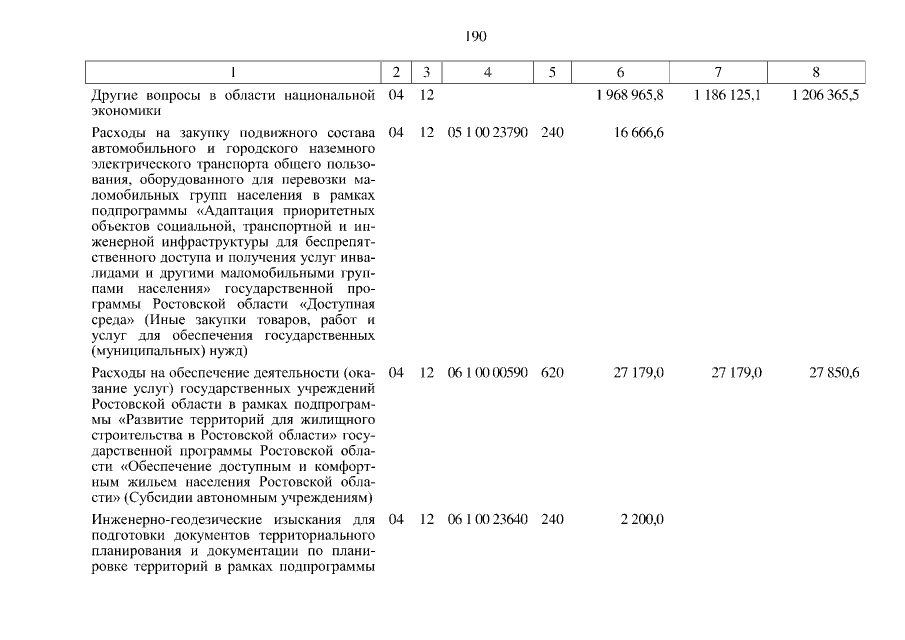 190

| 1 | 2 | 3 | 4 | 5 | 6 | 7 | 8 |
|---|---|---|---|---|---|---|---|
| Другие вопросы в области национальной экономики | 04 | 12 | | | 1 968 965,8 | 1 186 125,1 | 1 206 365,5 |
| Расходы на закупку подвижного состава автомобильного и городского наземного электрического транспорта общего пользования, оборудованного для перевозки маломобильных групп населения в рамках подпрограммы «Адаптация приоритетных объектов социальной, транспортной и инженерной инфраструктуры для беспрепятственного доступа и получения услуг инвалидами и другими маломобильными группами населения» государственной программы Ростовской области «Доступная среда» (Иные закупки товаров, работ и услуг для обеспечения государственных (муниципальных) нужд) | 04 | 12 | 05 1 00 23790 | 240 | 16 666,6 | | |
| Расходы на обеспечение деятельности (оказание услуг) государственных учреждений Ростовской области в рамках подпрограммы «Развитие территорий для жилищного строительства в Ростовской области» государственной программы Ростовской области «Обеспечение доступным и комфортным жильем населения Ростовской области» (Субсидии автономным учреждениям) | 04 | 12 | 06 1 00 00590 | 620 | 27 179,0 | 27 179,0 | 27 850,6 |
| Инженерно-геодезические изыскания для подготовки документов территориального планирования и документации по планировке территорий в рамках подпрограммы | 04 | 12 | 06 1 00 23640 | 240 | 2 200,0 | | |